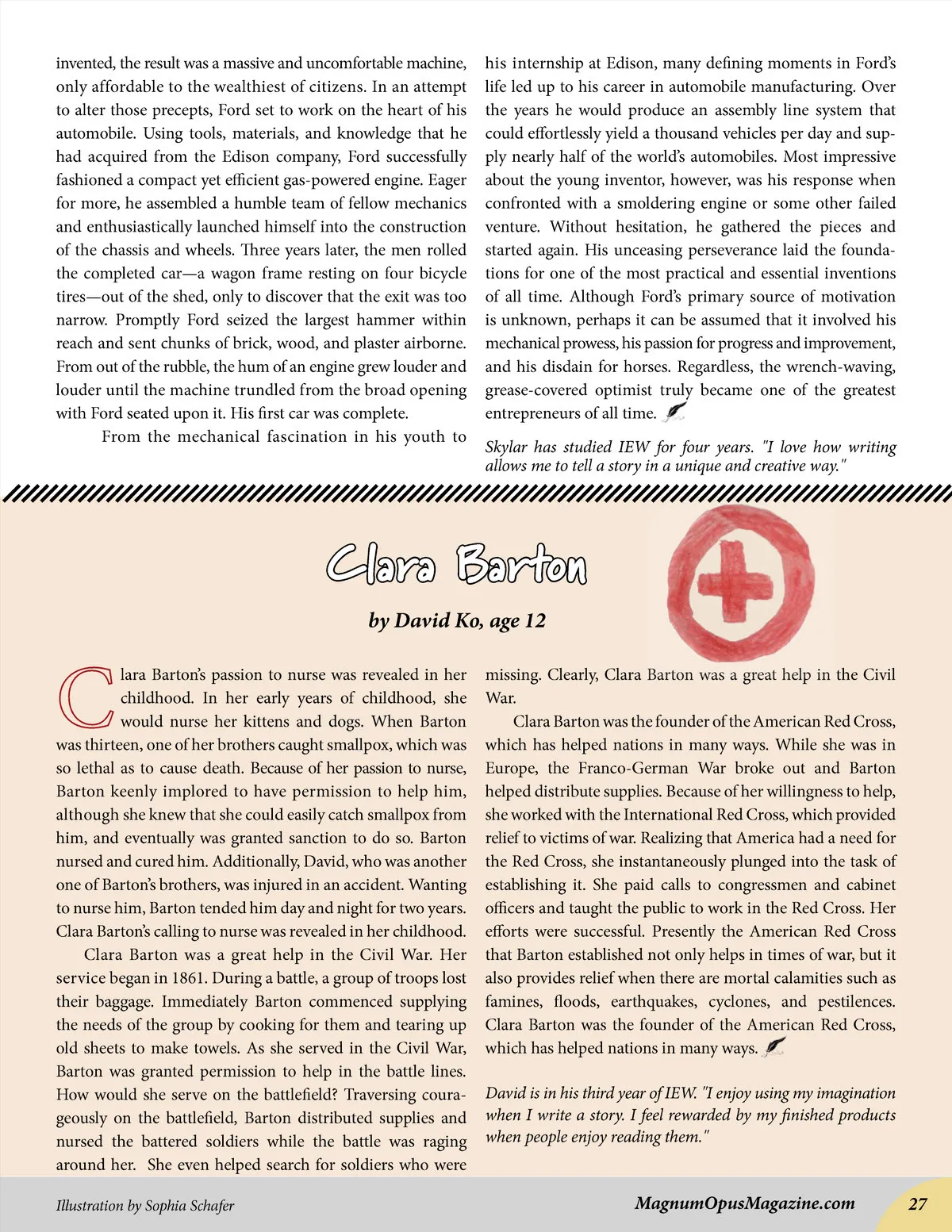 invented, the result was a massive and uncomfortable machine, only affordable to the wealthiest of citizens. In an attempt to alter those precepts, Ford set to work on the heart of his automobile. Using tools, materials, and knowledge that he had acquired from the Edison company, Ford successfully fashioned a compact yet efficient gas-powered engine. Eager for more, he assembled a humble team of fellow mechanics and enthusiastically launched himself into the construction of the chassis and wheels. Three years later, the men rolled the completed car—a wagon frame resting on four bicycle tires—out of the shed, only to discover that the exit was too narrow. Promptly Ford seized the largest hammer within reach and sent chunks of brick, wood, and plaster airborne. From out of the rubble, the hum of an engine grew louder and louder until the machine trundled from the broad opening with Ford seated upon it. His first car was complete.

From the mechanical fascination in his youth to his internship at Edison, many defining moments in Ford's life led up to his career in automobile manufacturing. Over the years he would produce an assembly line system that could effortlessly yield a thousand vehicles per day and supply nearly half of the world's automobiles. Most impressive about the young inventor, however, was his response when confronted with a smoldering engine or some other failed venture. Without hesitation, he gathered the pieces and started again. His unceasing perseverance laid the foundations for one of the most practical and essential inventions of all time. Although Ford's primary source of motivation is unknown, perhaps it can be assumed that it involved his mechanical prowess, his passion for progress and improvement, and his disdain for horses. Regardless, the wrench-waving, grease-covered optimist truly became one of the greatest entrepreneurs of all time.

Skylar has studied IEW for four years. "I love how writing allows me to tell a story in a unique and creative way."

Clara Barton

by David Ko, age 12

Clara Barton's passion to nurse was revealed in her childhood. In her early years of childhood, she would nurse her kittens and dogs. When Barton was thirteen, one of her brothers caught smallpox, which was so lethal as to cause death. Because of her passion to nurse, Barton keenly implored to have permission to help him, although she knew that she could easily catch smallpox from him, and eventually was granted sanction to do so. Barton nursed and cured him. Additionally, David, who was another one of Barton's brothers, was injured in an accident. Wanting to nurse him, Barton tended him day and night for two years. Clara Barton's calling to nurse was revealed in her childhood.

Clara Barton was a great help in the Civil War. Her service began in 1861. During a battle, a group of troops lost their baggage. Immediately Barton commenced supplying the needs of the group by cooking for them and tearing up old sheets to make towels. As she served in the Civil War, Barton was granted permission to help in the battle lines. How would she serve on the battlefield? Traversing courageously on the battlefield, Barton distributed supplies and nursed the battered soldiers while the battle was raging around her. She even helped search for soldiers who were missing. Clearly, Clara Barton was a great help in the Civil War.

Clara Barton was the founder of the American Red Cross, which has helped nations in many ways. While she was in Europe, the Franco-German War broke out and Barton helped distribute supplies. Because of her willingness to help, she worked with the International Red Cross, which provided relief to victims of war. Realizing that America had a need for the Red Cross, she instantaneously plunged into the task of establishing it. She paid calls to congressmen and cabinet officers and taught the public to work in the Red Cross. Her efforts were successful. Presently the American Red Cross that Barton established not only helps in times of war, but it also provides relief when there are mortal calamities such as famines, floods, earthquakes, cyclones, and pestilences. Clara Barton was the founder of the American Red Cross, which has helped nations in many ways.

David is in his third year of IEW. "I enjoy using my imagination when I write a story. I feel rewarded by my finished products when people enjoy reading them."

Illustration by Sophia Schafer

MagnumOpusMagazine.com

27